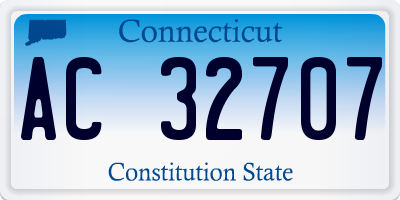 Connecticut

AC 32707

Constitution State